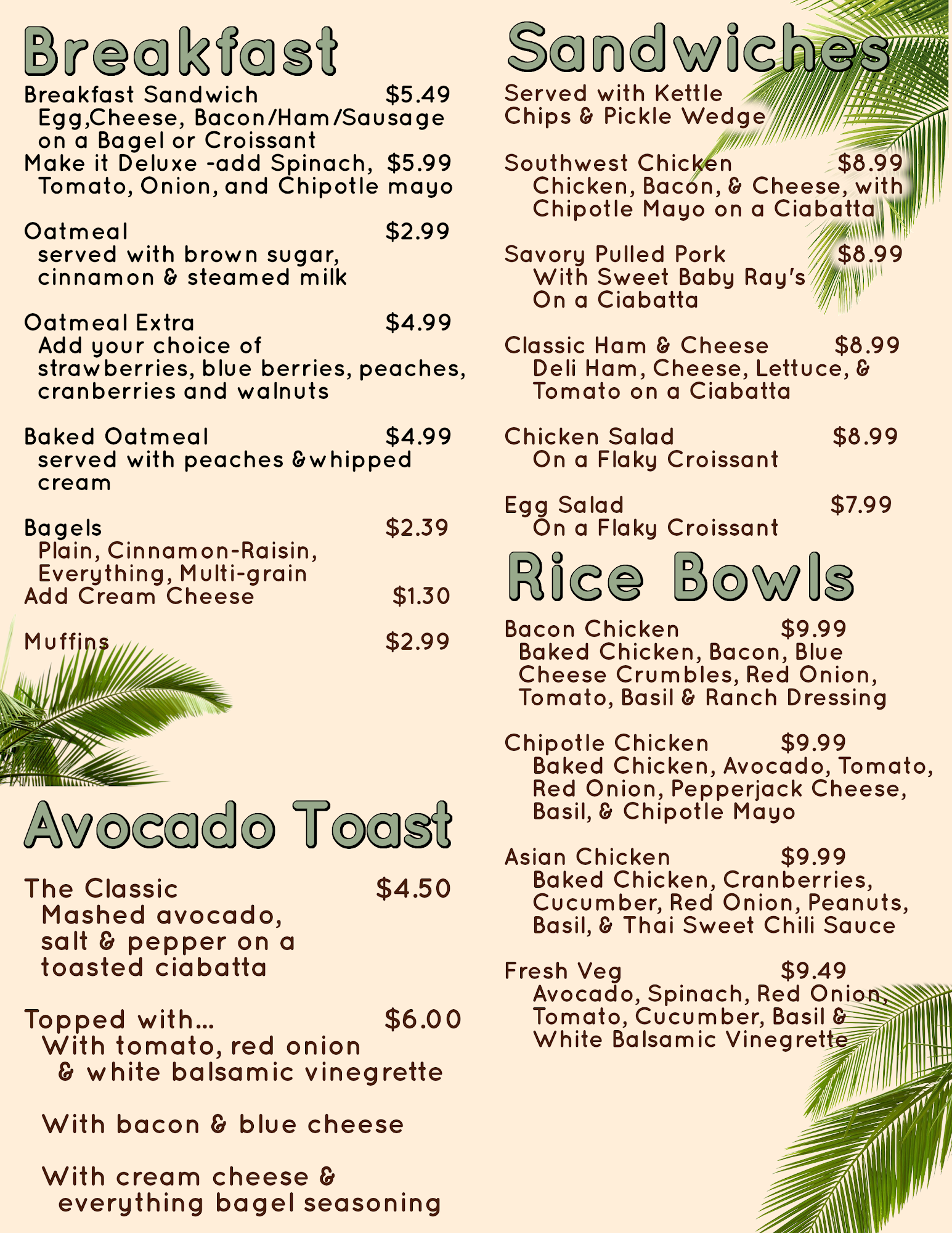 Breakfast

Breakfast Sandwich $5.49
Egg,Cheese, Bacon/Ham/Sausage on a Bagel or Croissant
Make it Deluxe -add Spinach, $5.99
Tomato, Onion, and Chipotle mayo

Oatmeal $2.99
served with brown sugar, cinnamon & steamed milk

Oatmeal Extra $4.99
Add your choice of strawberries, blue berries, peaches, cranberries and walnuts

Baked Oatmeal $4.99
served with peaches &whipped cream

Bagels $2.39
Plain, Cinnamon-Raisin, Everything, Multi-grain
Add Cream Cheese $1.30

Muffins $2.99

Avocado Toast

The Classic $4.50
Mashed avocado, salt & pepper on a toasted ciabatta

Topped with... $6.00
With tomato, red onion & white balsamic vinegrette

With bacon & blue cheese

With cream cheese & everything bagel seasoning

Sandwiches

Served with Kettle
Chips & Pickle Wedge

Southwest Chicken $8.99
Chicken, Bacon, & Cheese, with Chipotle Mayo on a Ciabatta

Savory Pulled Pork $8.99
With Sweet Baby Ray's On a Ciabatta

Classic Ham & Cheese $8.99
Deli Ham, Cheese, Lettuce, & Tomato on a Ciabatta

Chicken Salad $8.99
On a Flaky Croissant

Egg Salad $7.99
On a Flaky Croissant

Rice Bowls

Bacon Chicken $9.99
Baked Chicken, Bacon, Blue Cheese Crumbles, Red Onion, Tomato, Basil & Ranch Dressing

Chipotle Chicken $9.99
Baked Chicken, Avocado, Tomato, Red Onion, Pepperjack Cheese, Basil, & Chipotle Mayo

Asian Chicken $9.99
Baked Chicken, Cranberries, Cucumber, Red Onion, Peanuts, Basil, & Thai Sweet Chili Sauce

Fresh Veg $9.49
Avocado, Spinach, Red Onion, Tomato, Cucumber, Basil & White Balsamic Vinegrette